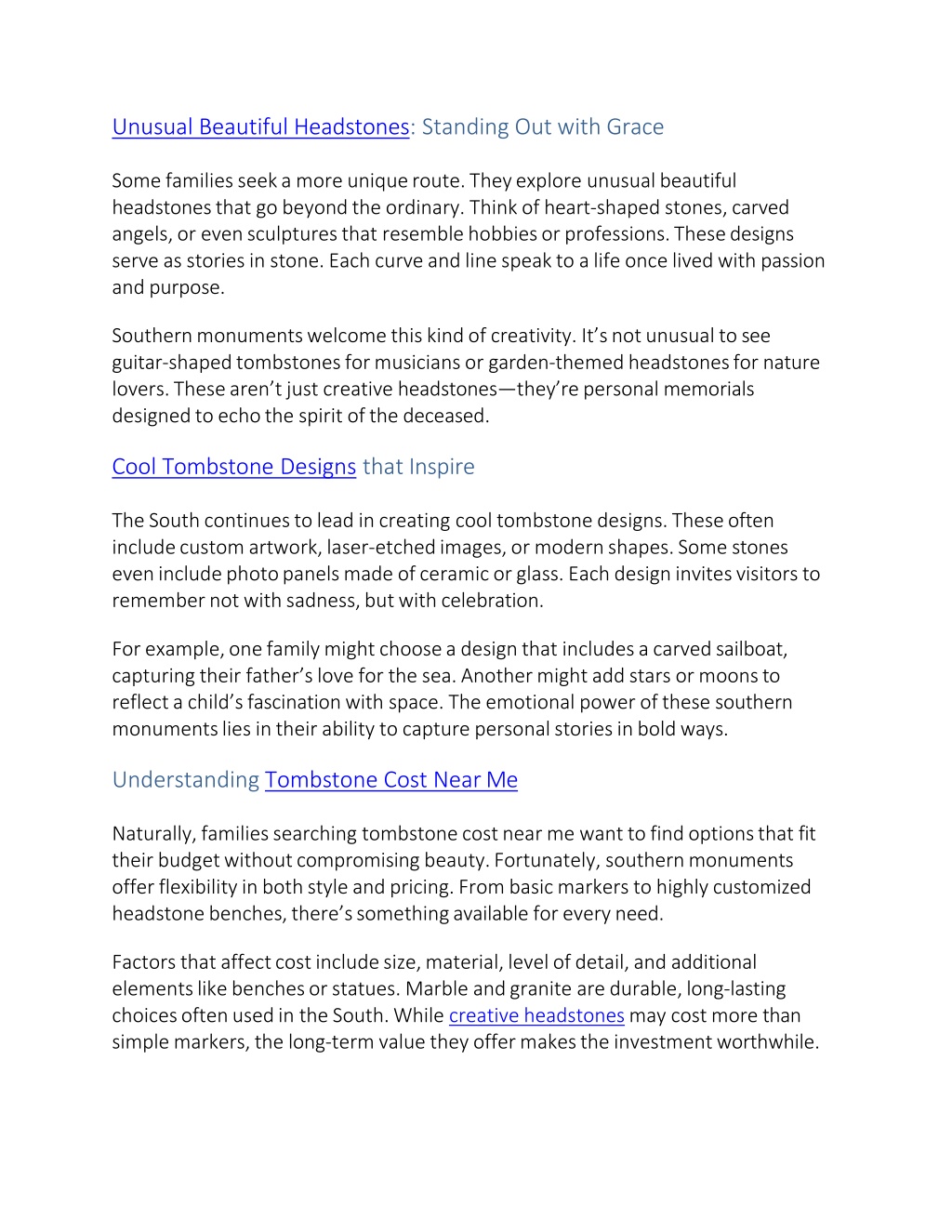 Unusual Beautiful Headstones: Standing Out with Grace

Some families seek a more unique route. They explore unusual beautiful headstones that go beyond the ordinary. Think of heart-shaped stones, carved angels, or even sculptures that resemble hobbies or professions. These designs serve as stories in stone. Each curve and line speak to a life once lived with passion and purpose.

Southern monuments welcome this kind of creativity. It's not unusual to see guitar-shaped tombstones for musicians or garden-themed headstones for nature lovers. These aren't just creative headstones—they're personal memorials designed to echo the spirit of the deceased.

Cool Tombstone Designs that Inspire

The South continues to lead in creating cool tombstone designs. These often include custom artwork, laser-etched images, or modern shapes. Some stones even include photo panels made of ceramic or glass. Each design invites visitors to remember not with sadness, but with celebration.

For example, one family might choose a design that includes a carved sailboat, capturing their father's love for the sea. Another might add stars or moons to reflect a child's fascination with space. The emotional power of these southern monuments lies in their ability to capture personal stories in bold ways.

Understanding Tombstone Cost Near Me

Naturally, families searching tombstone cost near me want to find options that fit their budget without compromising beauty. Fortunately, southern monuments offer flexibility in both style and pricing. From basic markers to highly customized headstone benches, there's something available for every need.

Factors that affect cost include size, material, level of detail, and additional elements like benches or statues. Marble and granite are durable, long-lasting choices often used in the South. While creative headstones may cost more than simple markers, the long-term value they offer makes the investment worthwhile.